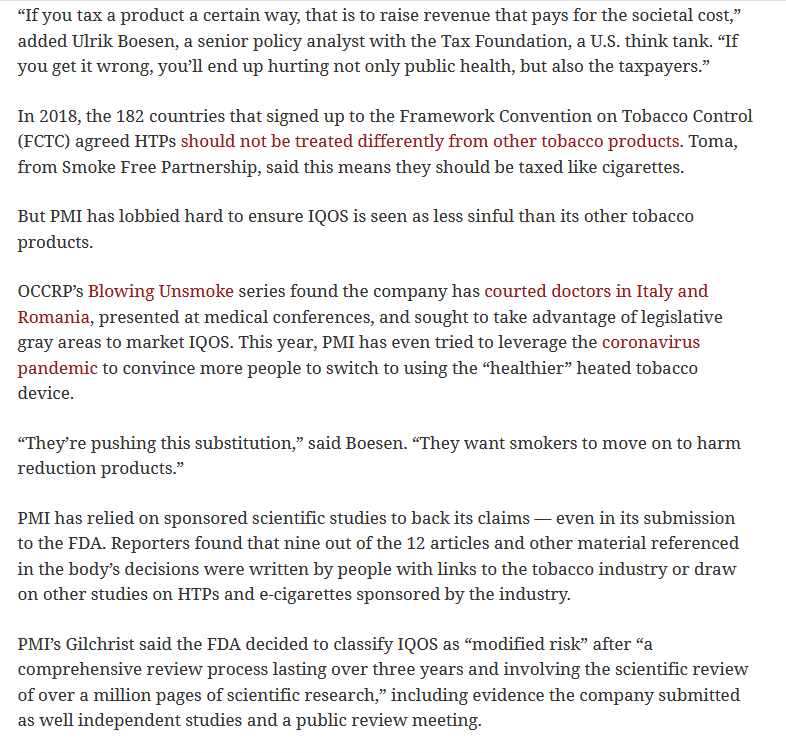 “If you tax a product a certain way, that is to raise revenue that pays for the societal cost,” added Ulrik Boesen, a senior policy analyst with the Tax Foundation, a U.S. think tank. “If you get it wrong, you’ll end up hurting not only public health, but also the taxpayers.”

In 2018, the 182 countries that signed up to the Framework Convention on Tobacco Control (FCTC) agreed HTPs should not be treated differently from other tobacco products. Toma, from Smoke Free Partnership, said this means they should be taxed like cigarettes.

But PMI has lobbied hard to ensure IQOS is seen as less sinful than its other tobacco products.

OCCRP’s Blowing Unsmoke series found the company has courted doctors in Italy and Romania, presented at medical conferences, and sought to take advantage of legislative gray areas to market IQOS. This year, PMI has even tried to leverage the coronavirus pandemic to convince more people to switch to using the “healthier” heated tobacco device.

“They’re pushing this substitution,” said Boesen. “They want smokers to move on to harm reduction products.”

PMI has relied on sponsored scientific studies to back its claims — even in its submission to the FDA. Reporters found that nine out of the 12 articles and other material referenced in the body’s decisions were written by people with links to the tobacco industry or draw on other studies on HTPs and e-cigarettes sponsored by the industry.

PMI’s Gilchrist said the FDA decided to classify IQOS as “modified risk” after “a comprehensive review process lasting over three years and involving the scientific review of over a million pages of scientific research,” including evidence the company submitted as well independent studies and a public review meeting.